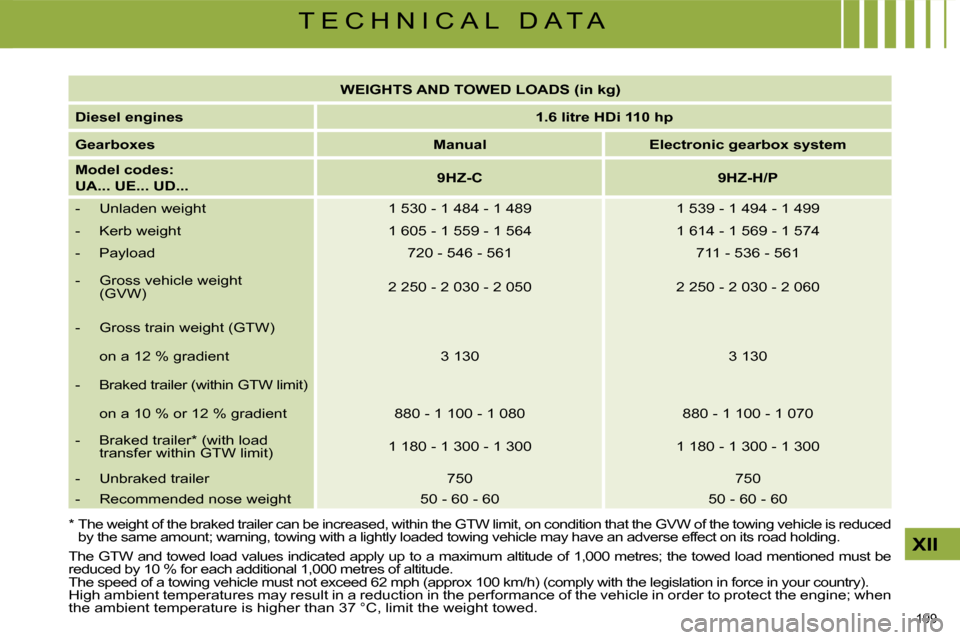 TECHNICAL DATA

| WEIGHTS AND TOWED LOADS (in kg) | | |
|---|---|---|
| Diesel engines | 1.6 litre HDi 110 hp | |
| Gearboxes | Manual | Electronic gearbox system |
| Model codes: UA... UE... UD... | 9HZ-C | 9HZ-H/P |
| - Unladen weight | 1 530 - 1 484 - 1 489 | 1 539 - 1 494 - 1 499 |
| - Kerb weight | 1 605 - 1 559 - 1 564 | 1 614 - 1 569 - 1 574 |
| - Payload | 720 - 546 - 561 | 711 - 536 - 561 |
| - Gross vehicle weight (GVW) | 2 250 - 2 030 - 2 050 | 2 250 - 2 030 - 2 060 |
| - Gross train weight (GTW) | | |
| on a 12 % gradient | 3 130 | 3 130 |
| - Braked trailer (within GTW limit) | | |
| on a 10 % or 12 % gradient | 880 - 1 100 - 1 080 | 880 - 1 100 - 1 070 |
| - Braked trailer* (with load transfer within GTW limit) | 1 180 - 1 300 - 1 300 | 1 180 - 1 300 - 1 300 |
| - Unbraked trailer | 750 | 750 |
| - Recommended nose weight | 50 - 60 - 60 | 50 - 60 - 60 |

* The weight of the braked trailer can be increased, within the GTW limit, on condition that the GVW of the towing vehicle is reduced by the same amount; warning, towing with a lightly loaded towing vehicle may have an adverse effect on its road holding.

The GTW and towed load values indicated apply up to a maximum altitude of 1,000 metres; the towed load mentioned must be reduced by 10 % for each additional 1,000 metres of altitude.
The speed of a towing vehicle must not exceed 62 mph (approx 100 km/h) (comply with the legislation in force in your country).
High ambient temperatures may result in a reduction in the performance of the vehicle in order to protect the engine; when the ambient temperature is higher than 37 °C, limit the weight towed.

XII

169

carmanualsonline.info